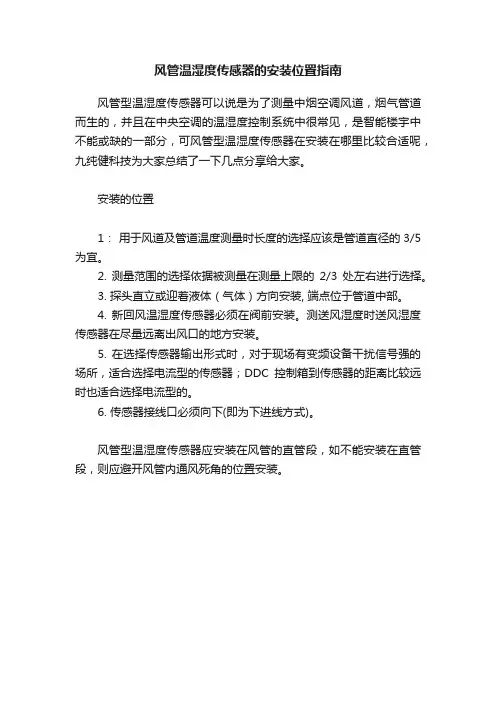 风管温湿度传感器的安装位置指南

风管型温湿度传感器可以说是为了测量中烟空调风道，烟气管道而生的，并且在中央空调的温湿度控制系统中很常见，是智能楼宇中不能或缺的一部分，可风管型温湿度传感器在安装在哪里比较合适呢，九纯健科技为大家总结了一下几点分享给大家。

安装的位置

1： 用于风道及管道温度测量时长度的选择应该是管道直径的 3/5 为宜。

2. 测量范围的选择依据被测量在测量上限的 2/3 处左右进行选择。

3. 探头直立或迎着液体（气体）方向安装, 端点位于管道中部。

4. 新回风温湿度传感器必须在阀前安装。测送风湿度时送风湿度传感器在尽量远离出风口的地方安装。

5. 在选择传感器输出形式时，对于现场有变频设备干扰信号强的场所，适合选择电流型的传感器；DDC 控制箱到传感器的距离比较远时也适合选择电流型的。

6. 传感器接线口必须向下(即为下进线方式)。

风管型温湿度传感器应安装在风管的直管段，如不能安装在直管段，则应避开风管内通风死角的位置安装。